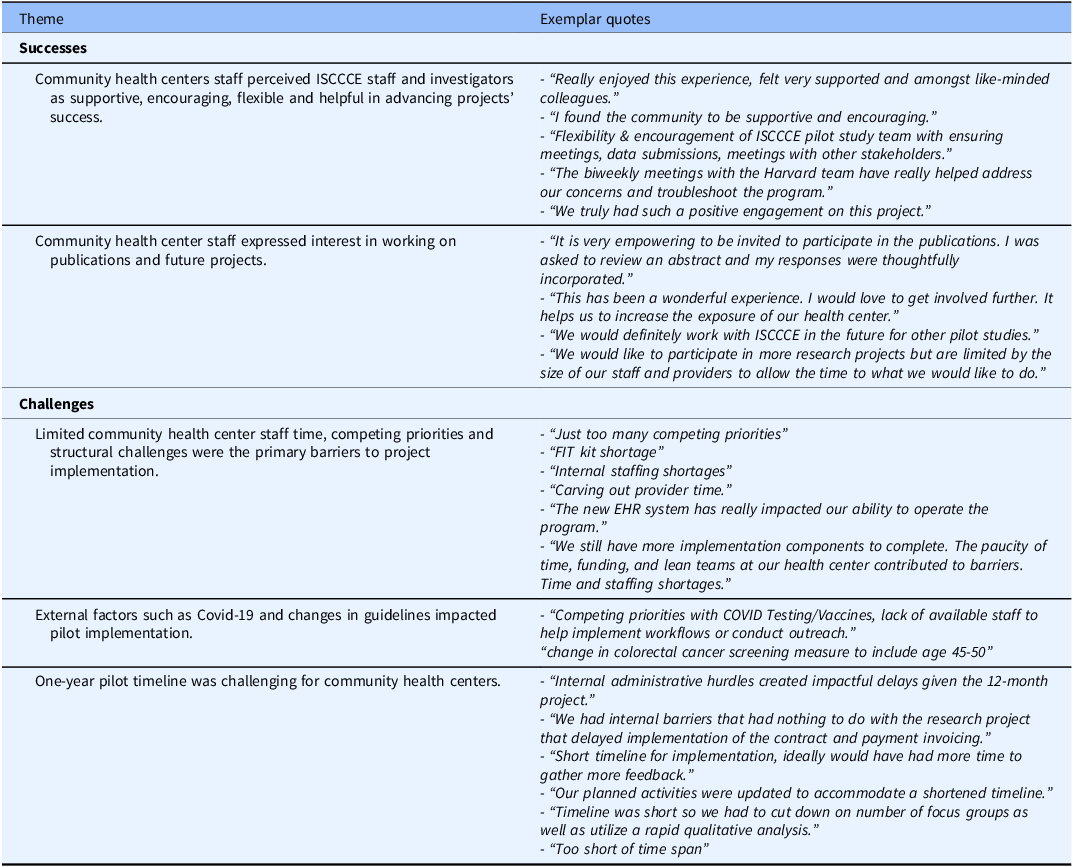 | Theme | Exemplar quotes |
|---|---|
| Successes | |
| Community health centers staff perceived ISCCCE staff and investigators as supportive, encouraging, flexible and helpful in advancing projects' success. | - "Really enjoyed this experience, felt very supported and amongst like-minded colleagues." - "I found the community to be supportive and encouraging." - "Flexibility & encouragement of ISCCCE pilot study team with ensuring meetings, data submissions, meetings with other stakeholders." - "The biweekly meetings with the Harvard team have really helped address our concerns and troubleshoot the program." - "We truly had such a positive engagement on this project." |
| Community health center staff expressed interest in working on publications and future projects. | - "It is very empowering to be invited to participate in the publications. I was asked to review an abstract and my responses were thoughtfully incorporated." - "This has been a wonderful experience. I would love to get involved further. It helps us to increase the exposure of our health center." - "We would definitely work with ISCCCE in the future for other pilot studies." - "We would like to participate in more research projects but are limited by the size of our staff and providers to allow the time to what we would like to do." |
| Challenges | |
| Limited community health center staff time, competing priorities and structural challenges were the primary barriers to project implementation. | - "Just too many competing priorities" - "FIT kit shortage" - "Internal staffing shortages" - "Carving out provider time." - "The new EHR system has really impacted our ability to operate the program." - "We still have more implementation components to complete. The paucity of time, funding, and lean teams at our health center contributed to barriers. Time and staffing shortages." |
| External factors such as Covid-19 and changes in guidelines impacted pilot implementation. | - "Competing priorities with COVID Testing/Vaccines, lack of available staff to help implement workflows or conduct outreach." "change in colorectal cancer screening measure to include age 45-50" |
| One-year pilot timeline was challenging for community health centers. | - "Internal administrative hurdles created impactful delays given the 12-month project." - "We had internal barriers that had nothing to do with the research project that delayed implementation of the contract and payment invoicing." - "Short timeline for implementation, ideally would have had more time to gather more feedback." - "Our planned activities were updated to accommodate a shortened timeline." - "Timeline was short so we had to cut down on number of focus groups as well as utilize a rapid qualitative analysis." - "Too short of time span" |